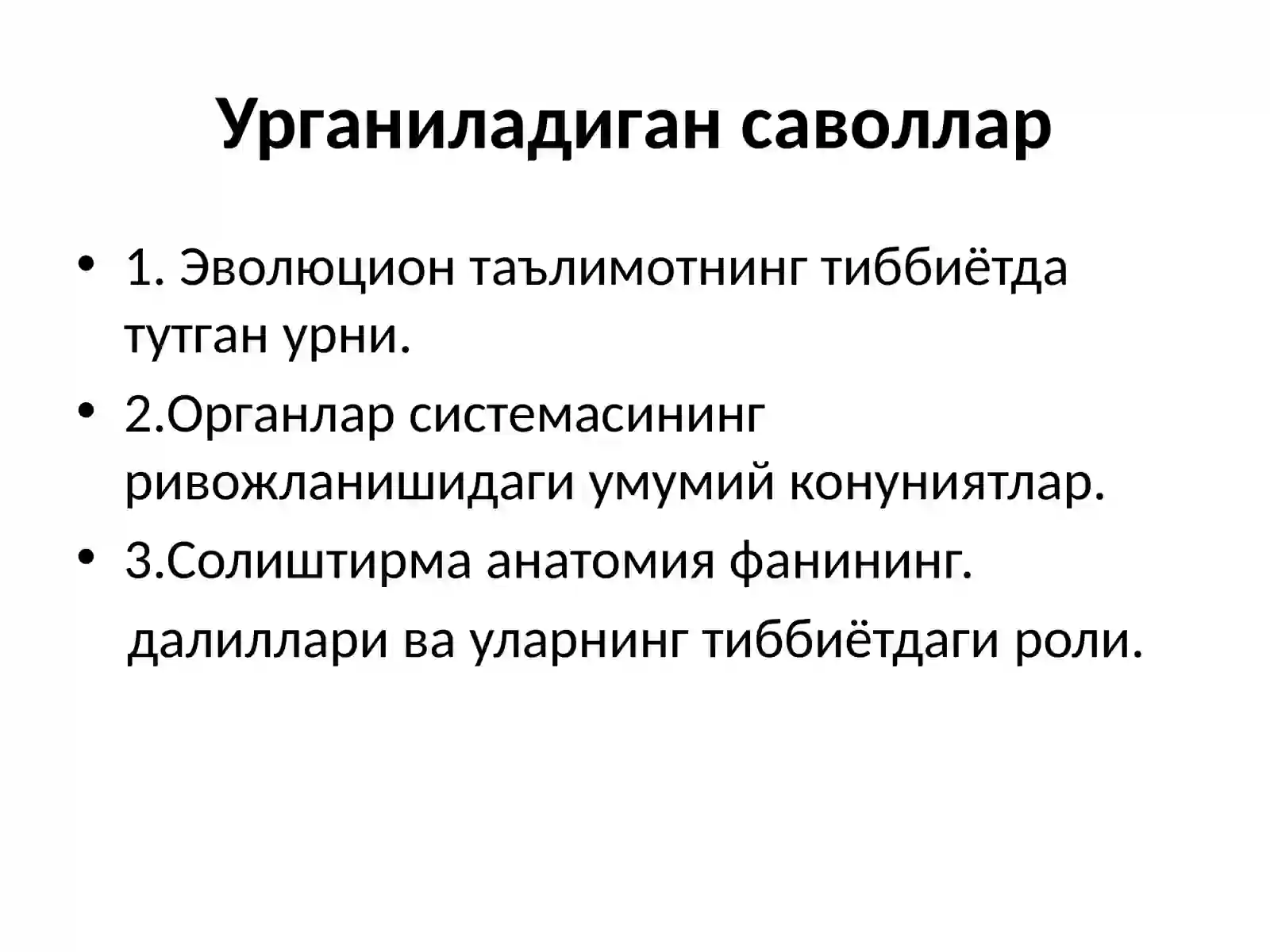 Урганиладиган саволлар

• 1. Эволюцион таълимотнинг тиббиётда тутган урни.
• 2.Органлар системасининг ривожланишидаги умумий конуниятлар.
• 3.Солиштирма анатомия фанининг.
далиллари ва уларнинг тиббиётдаги роли.